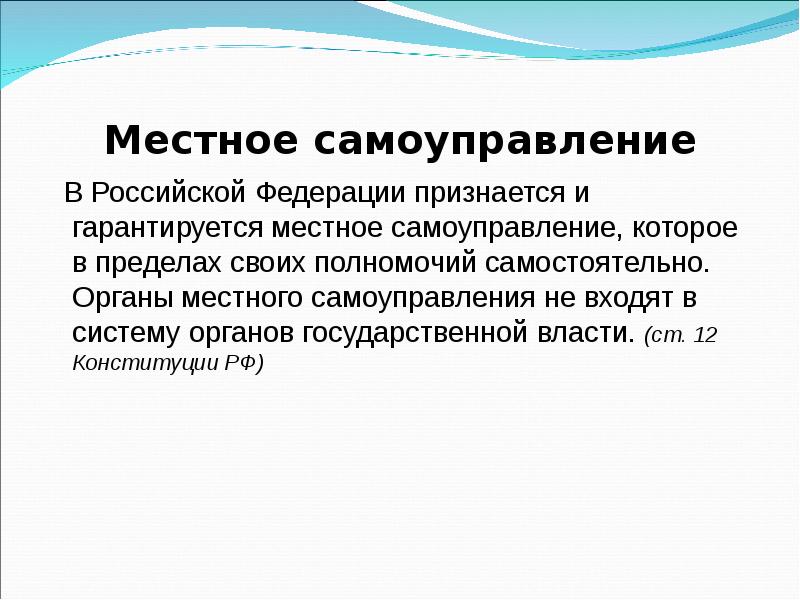 Местное самоуправление

В Российской Федерации признается и гарантируется местное самоуправление, которое в пределах своих полномочий самостоятельно. Органы местного самоуправления не входят в систему органов государственной власти. (ст. 12 Конституции РФ)